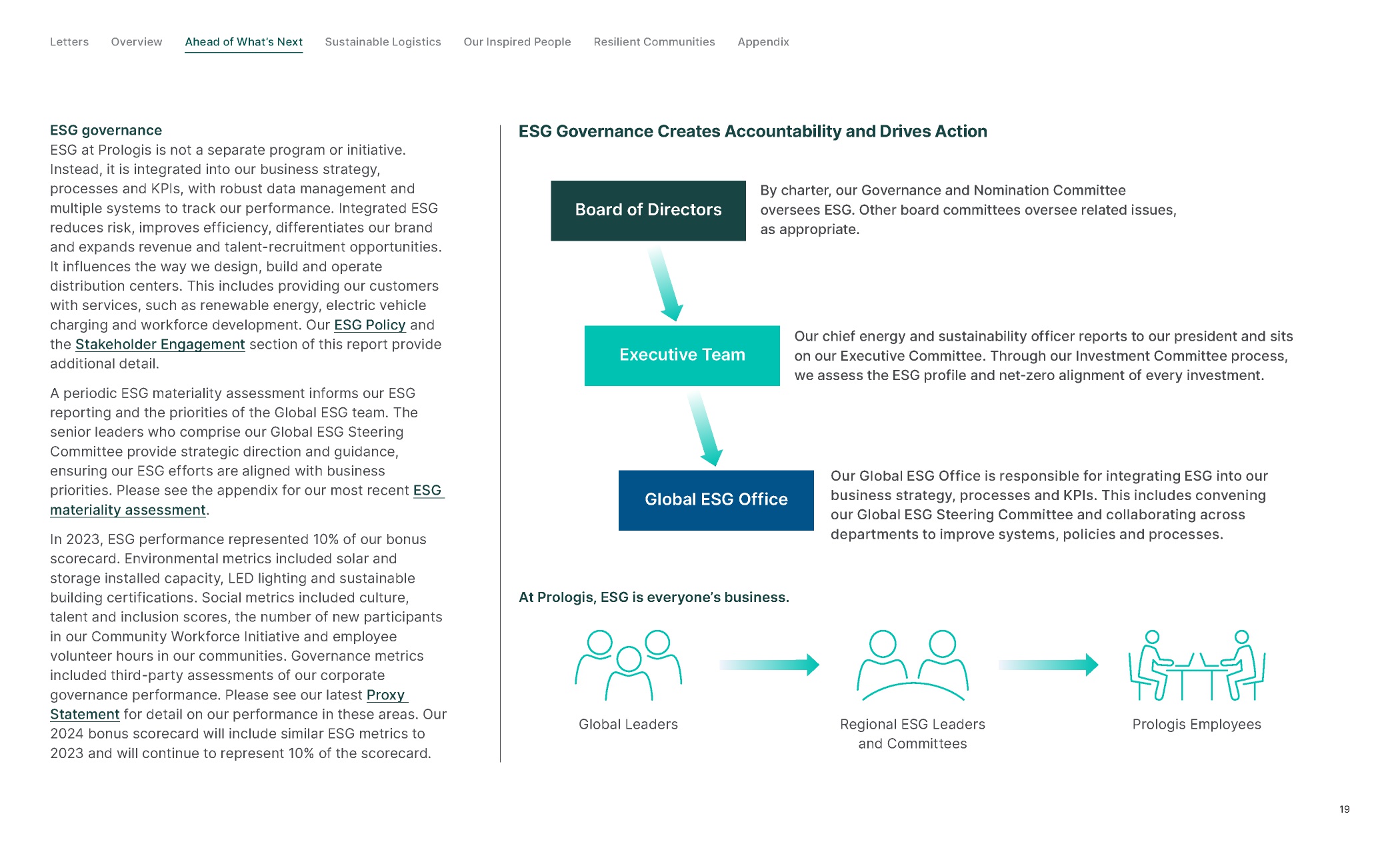 Letters Overview Ahead of What's Next Sustainable Logistics Our Inspired People Resilient Communities Appendix

ESG governance
ESG at Prologis is not a separate program or initiative. Instead, it is integrated into our business strategy, processes and KPIs, with robust data management and multiple systems to track our performance. Integrated ESG reduces risk, improves efficiency, differentiates our brand and expands revenue and talent-recruitment opportunities. It influences the way we design, build and operate distribution centers. This includes providing our customers with services, such as renewable energy, electric vehicle charging and workforce development. Our ESG Policy and the Stakeholder Engagement section of this report provide additional detail.

A periodic ESG materiality assessment informs our ESG reporting and the priorities of the Global ESG team. The senior leaders who comprise our Global ESG Steering Committee provide strategic direction and guidance, ensuring our ESG efforts are aligned with business priorities. Please see the appendix for our most recent ESG materiality assessment.

In 2023, ESG performance represented 10% of our bonus scorecard. Environmental metrics included solar and storage installed capacity, LED lighting and sustainable building certifications. Social metrics included culture, talent and inclusion scores, the number of new participants in our Community Workforce Initiative and employee volunteer hours in our communities. Governance metrics included third-party assessments of our corporate governance performance. Please see our latest Proxy Statement for detail on our performance in these areas. Our 2024 bonus scorecard will include similar ESG metrics to 2023 and will continue to represent 10% of the scorecard.

ESG Governance Creates Accountability and Drives Action

Board of Directors

By charter, our Governance and Nomination Committee oversees ESG. Other board committees oversee related issues, as appropriate.

Executive Team

Our chief energy and sustainability officer reports to our president and sits on our Executive Committee. Through our Investment Committee process, we assess the ESG profile and net-zero alignment of every investment.

Global ESG Office

Our Global ESG Office is responsible for integrating ESG into our business strategy, processes and KPIs. This includes convening our Global ESG Steering Committee and collaborating across departments to improve systems, policies and processes.

At Prologis, ESG is everyone's business.

Global Leaders

Regional ESG Leaders and Committees

Prologis Employees

19